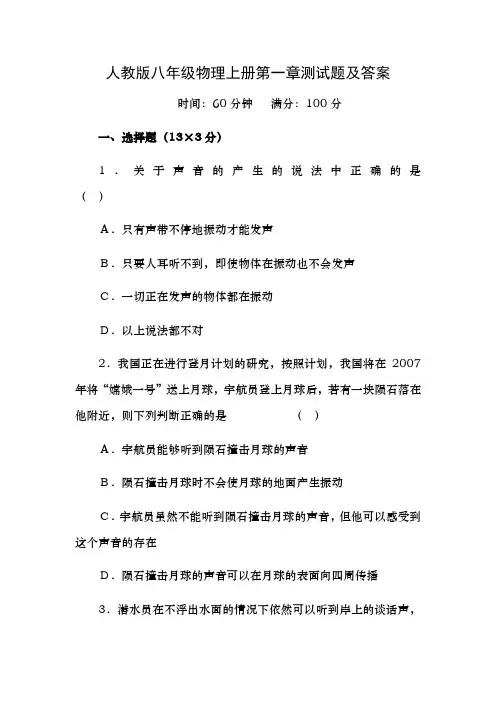 人教版八年级物理上册第一章测试题及答案

时间：60 分钟　满分：100 分

一、选择题（13×3 分）

1．关于声音的产生的说法中正确的是（　）

A．只有声带不停地振动才能发声

B．只要人耳听不到，即使物体在振动也不会发声

C．一切正在发声的物体都在振动

D．以上说法都不对

2．我国正在进行登月计划的研究，按照计划，我国将在 2007 年将“嫦娥一号”送上月球，宇航员登上月球后，若有一块陨石落在他附近，则下列判断正确的是　　（　）

A．宇航员能够听到陨石撞击月球的声音

B．陨石撞击月球时不会使月球的地面产生振动

C．宇航员虽然不能听到陨石撞击月球的声音，但他可以感受到这个声音的存在

D．陨石撞击月球的声音可以在月球的表面向四周传播

3．潜水员在不浮出水面的情况下依然可以听到岸上的谈话声，